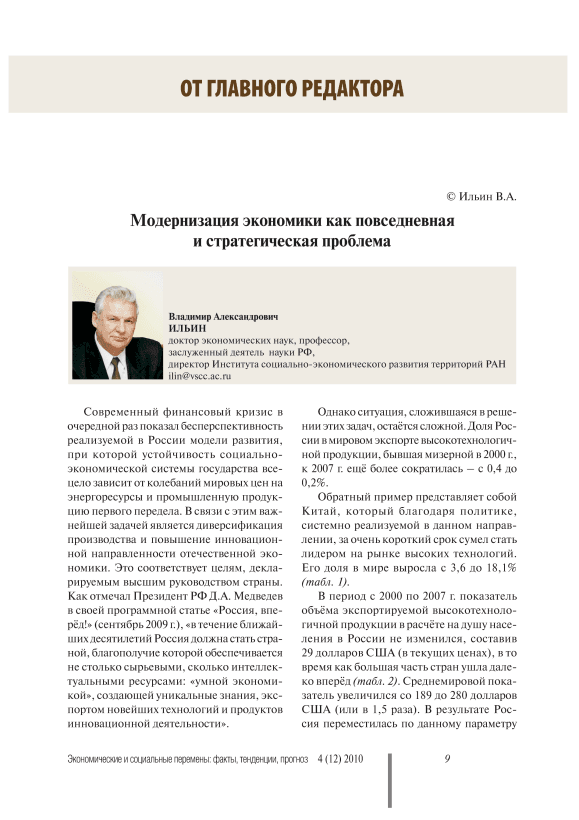 ОТ ГЛАВНОГО РЕДАКТОРА

© Ильин В.А.

Модернизация экономики как повседневная и стратегическая проблема

Владимир Александрович
ИЛЬИН
доктор экономических наук, профессор,
заслуженный деятель науки РФ,
директор Института социально-экономического развития территорий РАН
ilin@vscc.ac.ru

Современный финансовый кризис в очередной раз показал бесперспективность реализуемой в России модели развития, при которой устойчивость социально-экономической системы государства всецело зависит от колебаний мировых цен на энергоресурсы и промышленную продукцию первого передела. В связи с этим важнейшей задачей является диверсификация производства и повышение инновационной направленности отечественной экономики. Это соответствует целям, декларируемым высшим руководством страны. Как отмечал Президент РФ Д.А. Медведев в своей программной статье «Россия, вперёд!» (сентябрь 2009 г.), «в течение ближайших десятилетий Россия должна стать страной, благополучие которой обеспечивается не столько сырьевыми, сколько интеллектуальными ресурсами: «умной экономикой», создающей уникальные знания, экспортом новейших технологий и продуктов инновационной деятельности».

Однако ситуация, сложившаяся в решении этих задач, остаётся сложной. Доля России в мировом экспорте высокотехнологичной продукции, бывшая мизерной в 2000 г., к 2007 г. ещё более сократилась – с 0,4 до 0,2%.

Обратный пример представляет собой Китай, который благодаря политике, системно реализуемой в данном направлении, за очень короткий срок сумел стать лидером на рынке высоких технологий. Его доля в мире выросла с 3,6 до 18,1% (табл. 1).

В период с 2000 по 2007 г. показатель объёма экспортируемой высокотехнологичной продукции в расчёте на душу населения в России не изменился, составив 29 долларов США (в текущих ценах), в то время как большая часть стран ушла далеко вперёд (табл. 2). Среднемировой показатель увеличился со 189 до 280 долларов США (или в 1,5 раза). В результате Россия переместилась по данному параметру

Экономические и социальные перемены: факты, тенденции, прогноз 4 (12) 2010

9